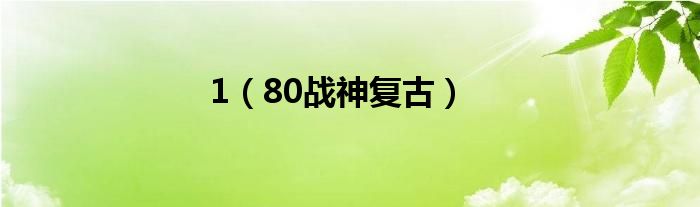 1（80战神复古）